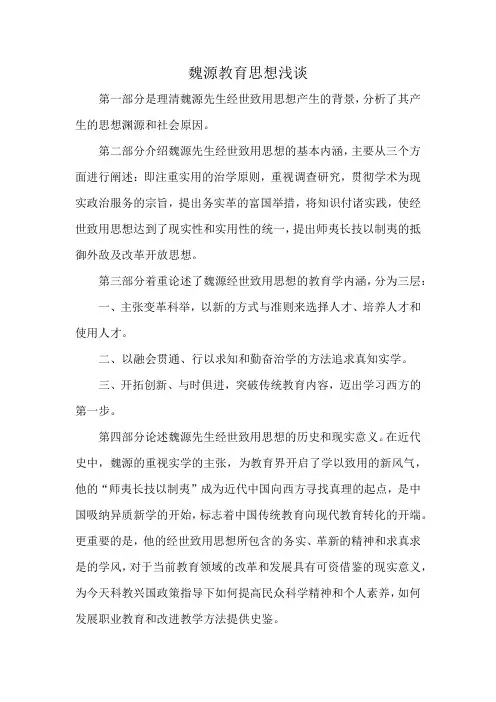 魏源教育思想浅谈

第一部分是理清魏源先生经世致用思想产生的背景，分析了其产生的思想渊源和社会原因。

第二部分介绍魏源先生经世致用思想的基本内涵，主要从三个方面进行阐述：即注重实用的治学原则，重视调查研究，贯彻学术为现实政治服务的宗旨，提出务实革的富国举措，将知识付诸实践，使经世致用思想达到了现实性和实用性的统一，提出师夷长技以制夷的抵御外敌及改革开放思想。

第三部分着重论述了魏源经世致用思想的教育学内涵，分为三层：

一、主张变革科举，以新的方式与准则来选择人才、培养人才和使用人才。

二、以融会贯通、行以求知和勤奋治学的方法追求真知实学。

三、开拓创新、与时俱进，突破传统教育内容，迈出学习西方的第一步。

第四部分论述魏源先生经世致用思想的历史和现实意义。在近代史中，魏源的重视实学的主张，为教育界开启了学以致用的新风气，他的“师夷长技以制夷”成为近代中国向西方寻找真理的起点，是中国吸纳异质新学的开始，标志着中国传统教育向现代教育转化的开端。更重要的是，他的经世致用思想所包含的务实、革新的精神和求真求是的学风，对于当前教育领域的改革和发展具有可资借鉴的现实意义，为今天科教兴国政策指导下如何提高民众科学精神和个人素养，如何发展职业教育和改进教学方法提供史鉴。